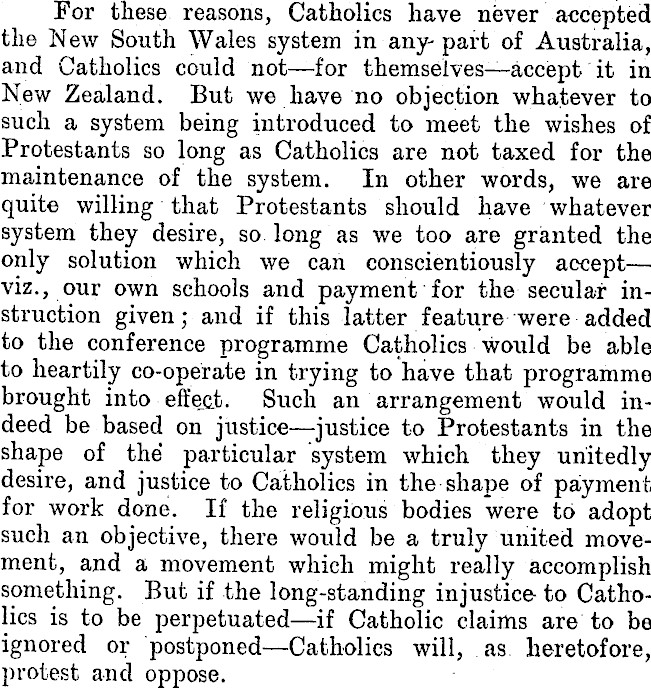 For these reasons, Catholics have never accepted the New South Wales system in any part of Australia, and Catholics could not—for themselves—accept it in New Zealand. But we have no objection whatever to such a system being introduced to meet the wishes of Protestants so long as Catholics are not taxed for the maintenance of the system. In other words, we are quite willing that Protestants should have whatever system they desire, so long as we too are granted the only solution which we can conscientiously accept—viz., our own schools and payment for the secular instruction given; and if this latter feature were added to the conference programme Catholics would be able to heartily co-operate in trying to have that programme brought into effect. Such an arrangement would indeed be based on justice—justice to Protestants in the shape of the particular system which they unitedly desire, and justice to Catholics in the shape of payment for work done. If the religious bodies were to adopt such an objective, there would be a truly united movement, and a movement which might really accomplish something. But if the long-standing injustice to Catholics is to be perpetuated—if Catholic claims are to be ignored or postponed—Catholics will, as heretofore, protest and oppose.